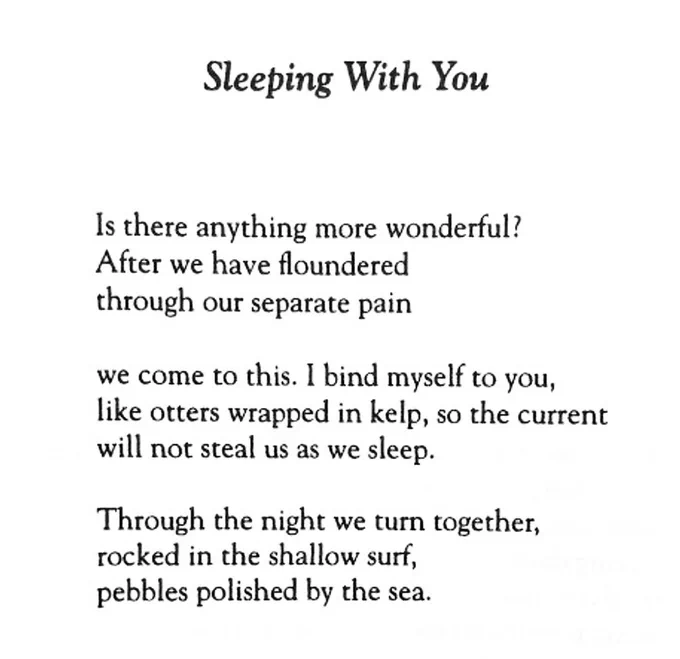 Sleeping With You

Is there anything more wonderful?
After we have floundered
through our separate pain

we come to this. I bind myself to you,
like otters wrapped in kelp, so the current
will not steal us as we sleep.

Through the night we turn together,
rocked in the shallow surf,
pebbles polished by the sea.